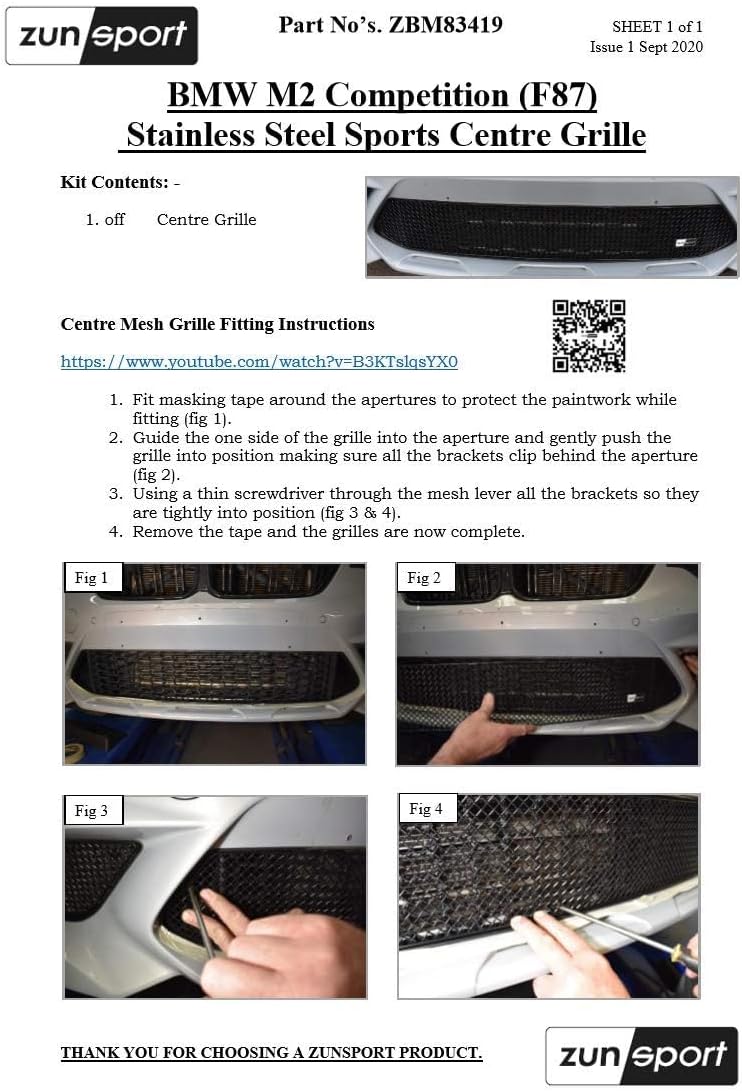 zunsport

Part No's. ZBM83419

SHEET 1 of 1
Issue 1 Sept 2020

BMW M2 Competition (F87)
Stainless Steel Sports Centre Grille

Kit Contents: -

1. off Centre Grille

Centre Mesh Grille Fitting Instructions

https://www.youtube.com/watch?v=B3KTslqsYX0

1. Fit masking tape around the apertures to protect the paintwork while fitting (fig 1).
2. Guide the one side of the grille into the aperture and gently push the grille into position making sure all the brackets clip behind the aperture (fig 2).
3. Using a thin screwdriver through the mesh lever all the brackets so they are tightly into position (fig 3 & 4).
4. Remove the tape and the grilles are now complete.

Fig 1

Fig 2

Fig 3

Fig 4

THANK YOU FOR CHOOSING A ZUNSPORT PRODUCT.

zunsport